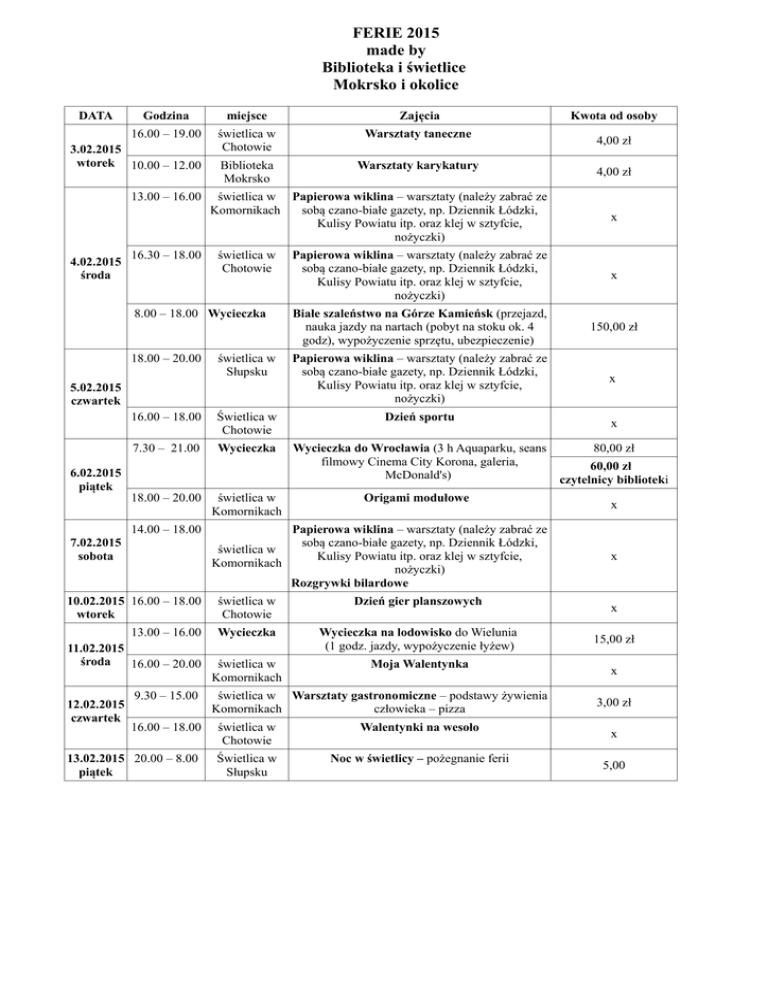 FERIE 2015
made by
Biblioteka i świetlice
Mokrsko i okolice

| DATA | Godzina | miejsce | Zajęcia | Kwota od osoby |
|---|---|---|---|---|
| 3.02.2015 wtorek | 16.00 – 19.00 | świetlica w Chotowie | Warsztaty taneczne | 4,00 zł |
| | 10.00 – 12.00 | Biblioteka Mokrsko | Warsztaty karykatury | 4,00 zł |
| 4.02.2015 środa | 13.00 – 16.00 | świetlica w Komornikach | Papierowa wiklina – warsztaty (należy zabrać ze sobą czano-białe gazety, np. Dziennik Łódzki, Kulisy Powiatu itp. oraz klej w sztyfcie, nożyczki) | x |
| | 16.30 – 18.00 | świetlica w Chotowie | Papierowa wiklina – warsztaty (należy zabrać ze sobą czano-białe gazety, np. Dziennik Łódzki, Kulisy Powiatu itp. oraz klej w sztyfcie, nożyczki) | x |
| | 8.00 – 18.00 | Wycieczka | Białe szaleństwo na Górze Kamieńsk (przejazd, nauka jazdy na nartach (pobyt na stoku ok. 4 godz), wypożyczenie sprzętu, ubezpieczenie) | 150,00 zł |
| 5.02.2015 czwartek | 18.00 – 20.00 | świetlica w Słupsku | Papierowa wiklina – warsztaty (należy zabrać ze sobą czano-białe gazety, np. Dziennik Łódzki, Kulisy Powiatu itp. oraz klej w sztyfcie, nożyczki) | x |
| | 16.00 – 18.00 | Świetlica w Chotowie | Dzień sportu | x |
| 6.02.2015 piątek | 7.30 – 21.00 | Wycieczka | Wycieczka do Wrocławia (3 h Aquaparku, seans filmowy Cinema City Korona, galeria, McDonald's) | 80,00 zł 60,00 zł czytelnicy biblioteki |
| | 18.00 – 20.00 | świetlica w Komornikach | Origami modułowe | x |
| 7.02.2015 sobota | 14.00 – 18.00 | świetlica w Komornikach | Papierowa wiklina – warsztaty (należy zabrać ze sobą czano-białe gazety, np. Dziennik Łódzki, Kulisy Powiatu itp. oraz klej w sztyfcie, nożyczki) Rozgrywki bilardowe | x |
| 10.02.2015 wtorek | 16.00 – 18.00 | świetlica w Chotowie | Dzień gier planszowych | x |
| 11.02.2015 środa | 13.00 – 16.00 | Wycieczka | Wycieczka na lodowisko do Wielunia (1 godz. jazdy, wypożyczenie łyżew) | 15,00 zł |
| | 16.00 – 20.00 | świetlica w Komornikach | Moja Walentynka | x |
| 12.02.2015 czwartek | 9.30 – 15.00 | świetlica w Komornikach | Warsztaty gastronomiczne – podstawy żywienia człowieka – pizza | 3,00 zł |
| | 16.00 – 18.00 | świetlica w Chotowie | Walentynki na wesoło | x |
| 13.02.2015 piątek | 20.00 – 8.00 | Świetlica w Słupsku | Noc w świetlicy – pożegnanie ferii | 5,00 |